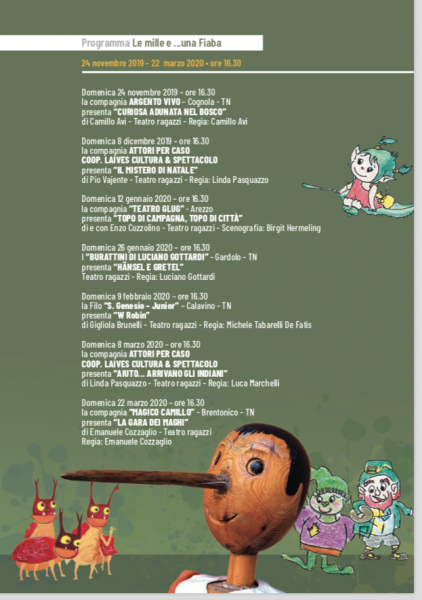 Programma Le mille e ...una Fiaba

24 novembre 2019 - 22 marzo 2020 • ore 16.30

Domenica 24 novembre 2019 - ore 16.30
la compagnia ARGENTO VIVO - Cognola - TN
presenta "CURIOSA ADUNATA NEL BOSCO"
di Camillo Avi - Teatro ragazzi - Regia: Camillo Avi

Domenica 8 dicembre 2019 - ore 16.30
la compagnia ATTORI PER CASO
COOP. LAIVES CULTURA & SPETTACOLO
presenta "IL MISTERO DI NATALE"
di Pio Vajente - Teatro ragazzi - Regia: Linda Pasquazzo

Domenica 12 gennaio 2020 - ore 16.30
la compagnia "TEATRO GLUG" - Arezzo
presenta "TOPO DI CAMPAGNA, TOPO DI CITTÀ"
di e con Enzo Cozzolino - Teatro ragazzi - Scenografia: Birgit Hermeling

Domenica 26 gennaio 2020 - ore 16.30
I "BURATTINI DI LUCIANO GOTTARDI" - Gardolo - TN
presenta "HÄNSEL E GRETEL"
Teatro ragazzi - Regia: Luciano Gottardi

Domenica 9 febbraio 2020 - ore 16.30
la Filo "S. Genesio - Junior" - Calavino - TN
presenta "W Robin"
di Gigliola Brunelli - Teatro ragazzi - Regia: Michele Tabarelli De Fatis

Domenica 8 marzo 2020 - ore 16.30
la compagnia ATTORI PER CASO
COOP. LAIVES CULTURA & SPETTACOLO
presenta "AIUTO... ARRIVANO GLI INDIANI"
di Linda Pasquazzo - Teatro ragazzi - Regia: Luca Marchelli

Domenica 22 marzo 2020 - ore 16.30
la compagnia "MAGICO CAMILLO" - Brentonico - TN
presenta "LA GARA DEI MAGHI"
di Emanuele Cozzaglio - Teatro ragazzi
Regia: Emanuele Cozzaglio